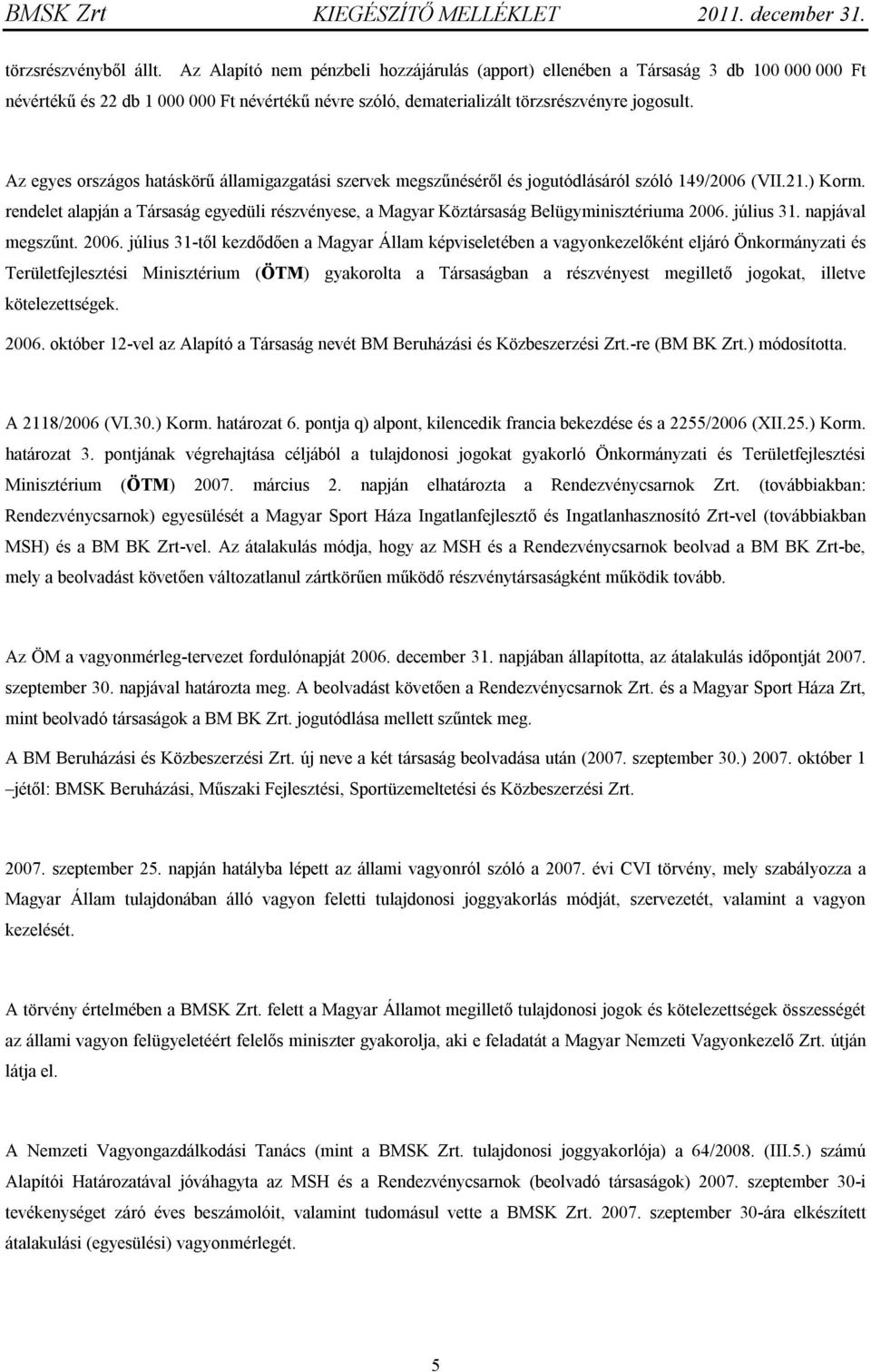 BMSK Zrt KIEGÉSZÍTŐ MELLÉKLET 2011. december 31.

törzsrészvényből állt. Az Alapító nem pénzbeli hozzájárulás (apport) ellenében a Társaság 3 db 100 000 000 Ft névértékű és 22 db 1 000 000 Ft névértékű névre szóló, dematerializált törzsrészvényre jogosult.

Az egyes országos hatáskörű államigazgatási szervek megszűnéséről és jogutódlásáról szóló 149/2006 (VII.21.) Korm. rendelet alapján a Társaság egyedüli részvényese, a Magyar Köztársaság Belügyminisztériuma 2006. július 31. napjával megszűnt. 2006. július 31-től kezdődően a Magyar Állam képviseletében a vagyonkezelőként eljáró Önkormányzati és Területfejlesztési Minisztérium (ÖTM) gyakorolta a Társaságban a részvényest megillető jogokat, illetve kötelezettségek.

2006. október 12-vel az Alapító a Társaság nevét BM Beruházási és Közbeszerzési Zrt.-re (BM BK Zrt.) módosította.

A 2118/2006 (VI.30.) Korm. határozat 6. pontja q) alpont, kilencedik francia bekezdése és a 2255/2006 (XII.25.) Korm. határozat 3. pontjának végrehajtása céljából a tulajdonosi jogokat gyakorló Önkormányzati és Területfejlesztési Minisztérium (ÖTM) 2007. március 2. napján elhatározta a Rendezvénycsarnok Zrt. (továbbiakban: Rendezvénycsarnok) egyesülését a Magyar Sport Háza Ingatlanfejlesztő és Ingatlanhasznosító Zrt-vel (továbbiakban MSH) és a BM BK Zrt-vel. Az átalakulás módja, hogy az MSH és a Rendezvénycsarnok beolvad a BM BK Zrt-be, mely a beolvadást követően változatlanul zártkörűen működő részvénytársaságként működik tovább.

Az ÖM a vagyonmérleg-tervezet fordulónapját 2006. december 31. napjában állapította, az átalakulás időpontját 2007. szeptember 30. napjával határozta meg. A beolvadást követően a Rendezvénycsarnok Zrt. és a Magyar Sport Háza Zrt, mint beolvadó társaságok a BM BK Zrt. jogutódlása mellett szűntek meg.

A BM Beruházási és Közbeszerzési Zrt. új neve a két társaság beolvadása után (2007. szeptember 30.) 2007. október 1 –jétől: BMSK Beruházási, Műszaki Fejlesztési, Sportüzemeltetési és Közbeszerzési Zrt.

2007. szeptember 25. napján hatályba lépett az állami vagyonról szóló a 2007. évi CVI törvény, mely szabályozza a Magyar Állam tulajdonában álló vagyon feletti tulajdonosi joggyakorlás módját, szervezetét, valamint a vagyon kezelését.

A törvény értelmében a BMSK Zrt. felett a Magyar Államot megillető tulajdonosi jogok és kötelezettségek összességét az állami vagyon felügyeletéért felelős miniszter gyakorolja, aki e feladatát a Magyar Nemzeti Vagyonkezelő Zrt. útján látja el.

A Nemzeti Vagyongazdálkodási Tanács (mint a BMSK Zrt. tulajdonosi joggyakorlója) a 64/2008. (III.5.) számú Alapítói Határozatával jóváhagyta az MSH és a Rendezvénycsarnok (beolvadó társaságok) 2007. szeptember 30-i tevékenységet záró éves beszámolóit, valamint tudomásul vette a BMSK Zrt. 2007. szeptember 30-ára elkészített átalakulási (egyesülési) vagyonmérlegét.

5